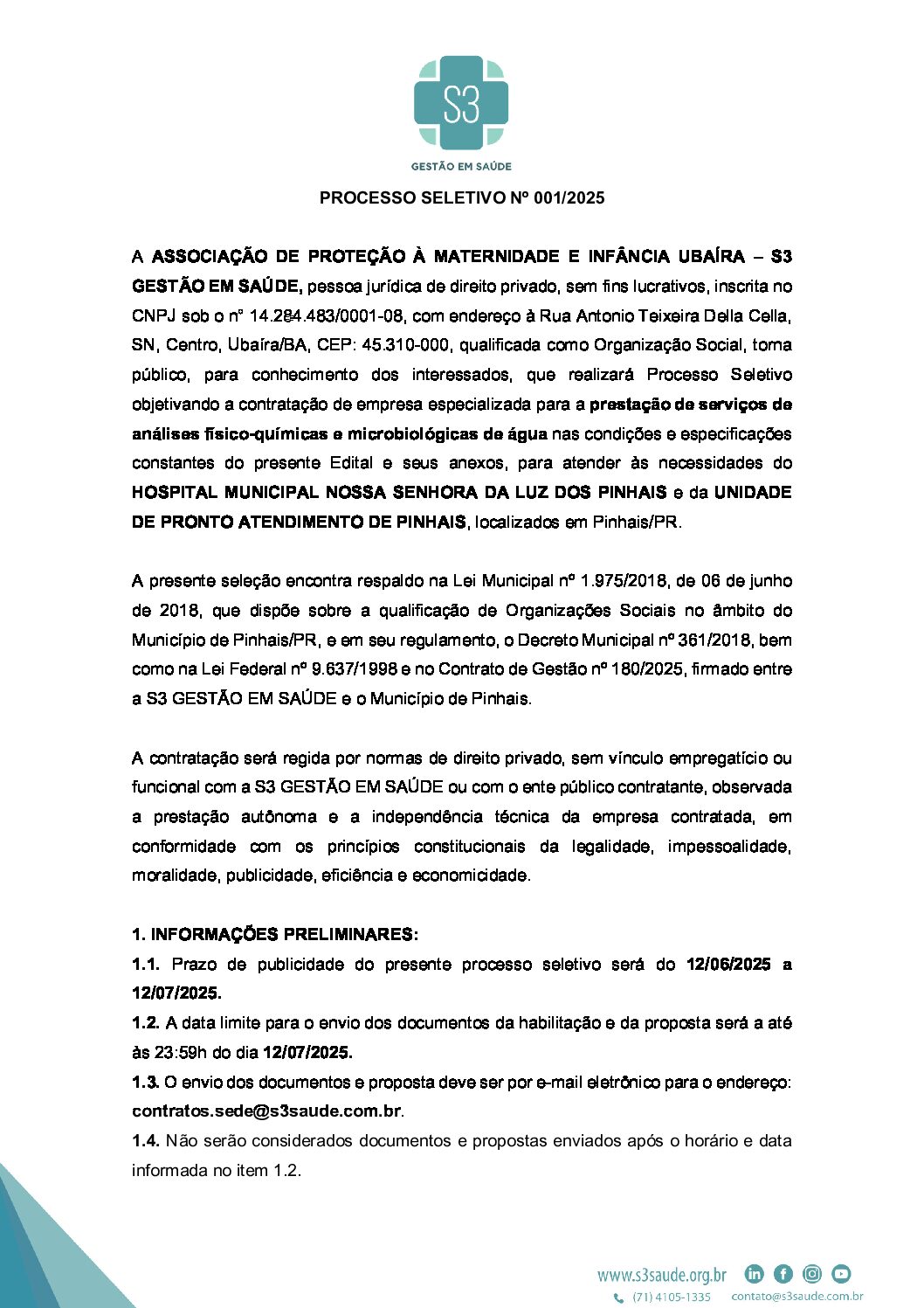 S3
GESTÃO EM SAÚDE

PROCESSO SELETIVO Nº 001/2025

A ASSOCIAÇÃO DE PROTEÇÃO À MATERNIDADE E INFÂNCIA UBAÍRA – S3 GESTÃO EM SAÚDE, pessoa jurídica de direito privado, sem fins lucrativos, inscrita no CNPJ sob o nº 14.284.483/0001-08, com endereço à Rua Antonio Teixeira Della Cella, SN, Centro, Ubaíra/BA, CEP: 45.310-000, qualificada como Organização Social, torna público, para conhecimento dos interessados, que realizará Processo Seletivo objetivando a contratação de empresa especializada para a prestação de serviços de análises físico-químicas e microbiológicas de água nas condições e especificações constantes do presente Edital e seus anexos, para atender às necessidades do HOSPITAL MUNICIPAL NOSSA SENHORA DA LUZ DOS PINHAIS e da UNIDADE DE PRONTO ATENDIMENTO DE PINHAIS, localizados em Pinhais/PR.

A presente seleção encontra respaldo na Lei Municipal nº 1.975/2018, de 06 de junho de 2018, que dispõe sobre a qualificação de Organizações Sociais no âmbito do Município de Pinhais/PR, e em seu regulamento, o Decreto Municipal nº 361/2018, bem como na Lei Federal nº 9.637/1998 e no Contrato de Gestão nº 180/2025, firmado entre a S3 GESTÃO EM SAÚDE e o Município de Pinhais.

A contratação será regida por normas de direito privado, sem vínculo empregatício ou funcional com a S3 GESTÃO EM SAÚDE ou com o ente público contratante, observada a prestação autônoma e a independência técnica da empresa contratada, em conformidade com os princípios constitucionais da legalidade, impessoalidade, moralidade, publicidade, eficiência e economicidade.

1. INFORMAÇÕES PRELIMINARES:

1.1. Prazo de publicidade do presente processo seletivo será do 12/06/2025 a 12/07/2025.

1.2. A data limite para o envio dos documentos da habilitação e da proposta será a até às 23:59h do dia 12/07/2025.

1.3. O envio dos documentos e proposta deve ser por e-mail eletrônico para o endereço: contratos.sede@s3saude.com.br.

1.4. Não serão considerados documentos e propostas enviados após o horário e data informada no item 1.2.

www.s3saude.org.br
(71) 4105-1335 contato@s3saude.com.br